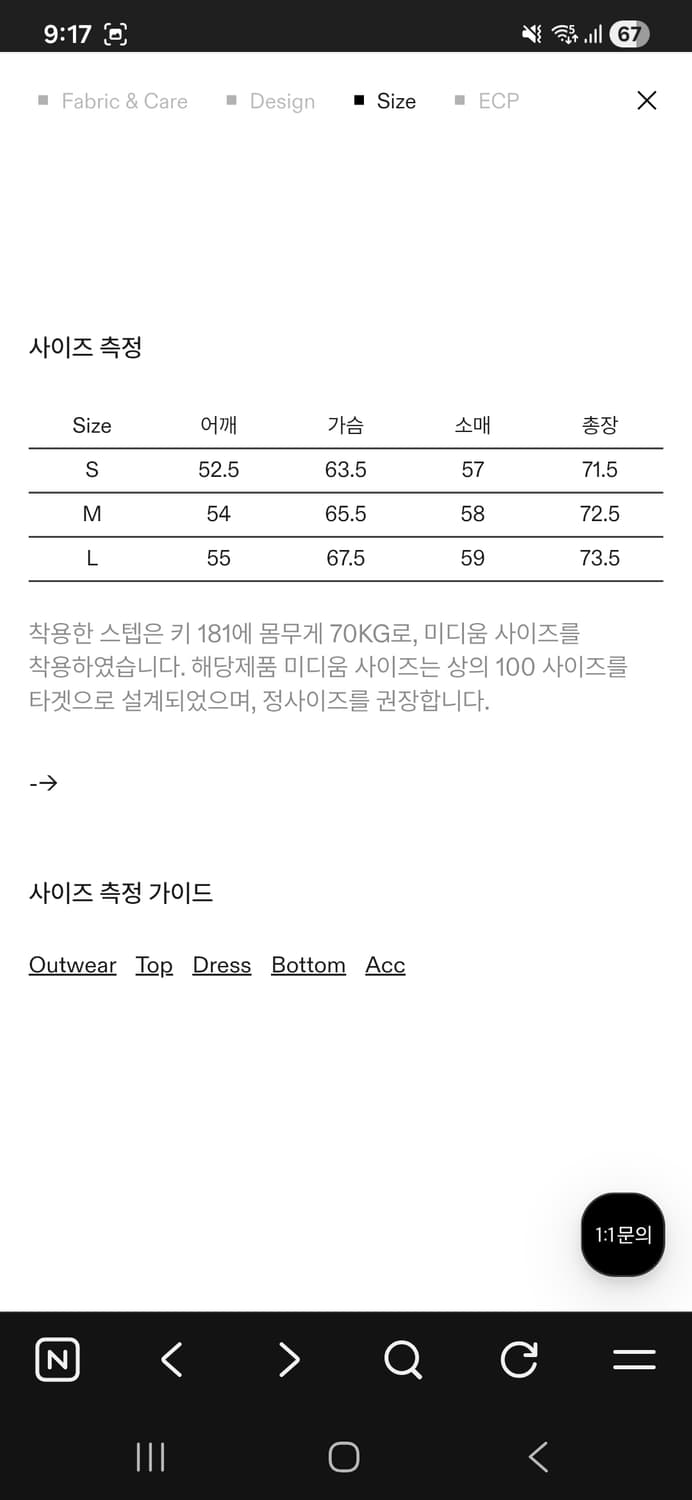 9:17 67

Fabric & Care Design Size ECP

사이즈 측정

| Size | 어깨 | 가슴 | 소매 | 총장 |
|---|---|---|---|---|
| S | 52.5 | 63.5 | 57 | 71.5 |
| M | 54 | 65.5 | 58 | 72.5 |
| L | 55 | 67.5 | 59 | 73.5 |

착용한 스텝은 키 181에 몸무게 70KG로, 미디움 사이즈를 착용하였습니다. 해당제품 미디움 사이즈는 상의 100 사이즈를 타겟으로 설계되었으며, 정사이즈를 권장합니다.

->

사이즈 측정 가이드

Outwear Top Dress Bottom Acc

1:1문의

N